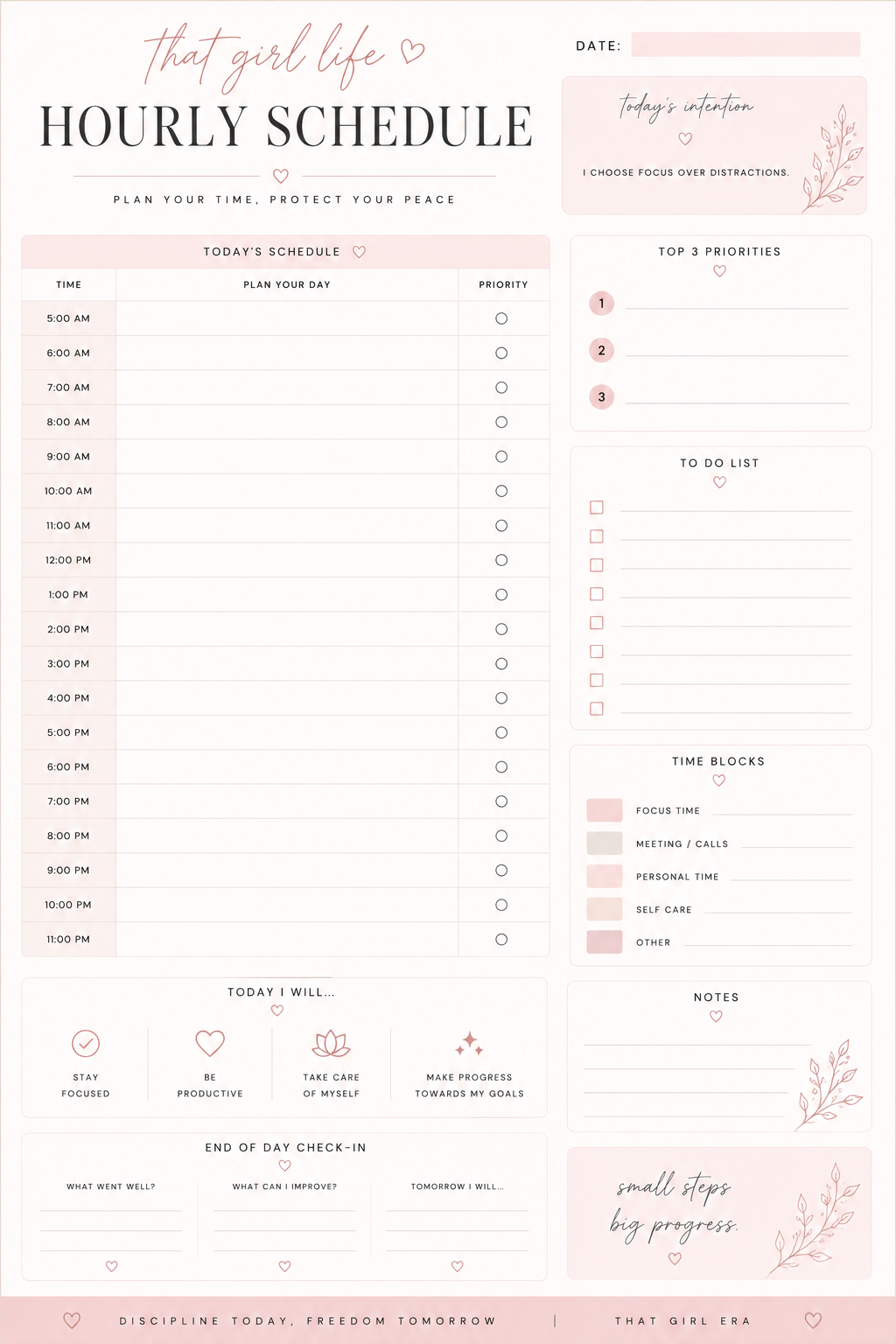 that girl life

HOURLY SCHEDULE

PLAN YOUR TIME, PROTECT YOUR PEACE

DATE:

today's intention

I CHOOSE FOCUS OVER DISTRACTIONS.

TODAY'S SCHEDULE

| TIME | PLAN YOUR DAY | PRIORITY |
|---|---|---|
| 5:00 AM | | |
| 6:00 AM | | |
| 7:00 AM | | |
| 8:00 AM | | |
| 9:00 AM | | |
| 10:00 AM | | |
| 11:00 AM | | |
| 12:00 PM | | |
| 1:00 PM | | |
| 2:00 PM | | |
| 3:00 PM | | |
| 4:00 PM | | |
| 5:00 PM | | |
| 6:00 PM | | |
| 7:00 PM | | |
| 8:00 PM | | |
| 9:00 PM | | |
| 10:00 PM | | |
| 11:00 PM | | |

TOP 3 PRIORITIES

1

2

3

TO DO LIST

TIME BLOCKS

FOCUS TIME

MEETING / CALLS

PERSONAL TIME

SELF CARE

OTHER

TODAY I WILL...

STAY FOCUSED

BE PRODUCTIVE

TAKE CARE OF MYSELF

MAKE PROGRESS TOWARDS MY GOALS

NOTES

END OF DAY CHECK-IN

WHAT WENT WELL?

WHAT CAN I IMPROVE?

TOMORROW I WILL...

small steps big progress.

DISCIPLINE TODAY, FREEDOM TOMORROW | THAT GIRL ERA